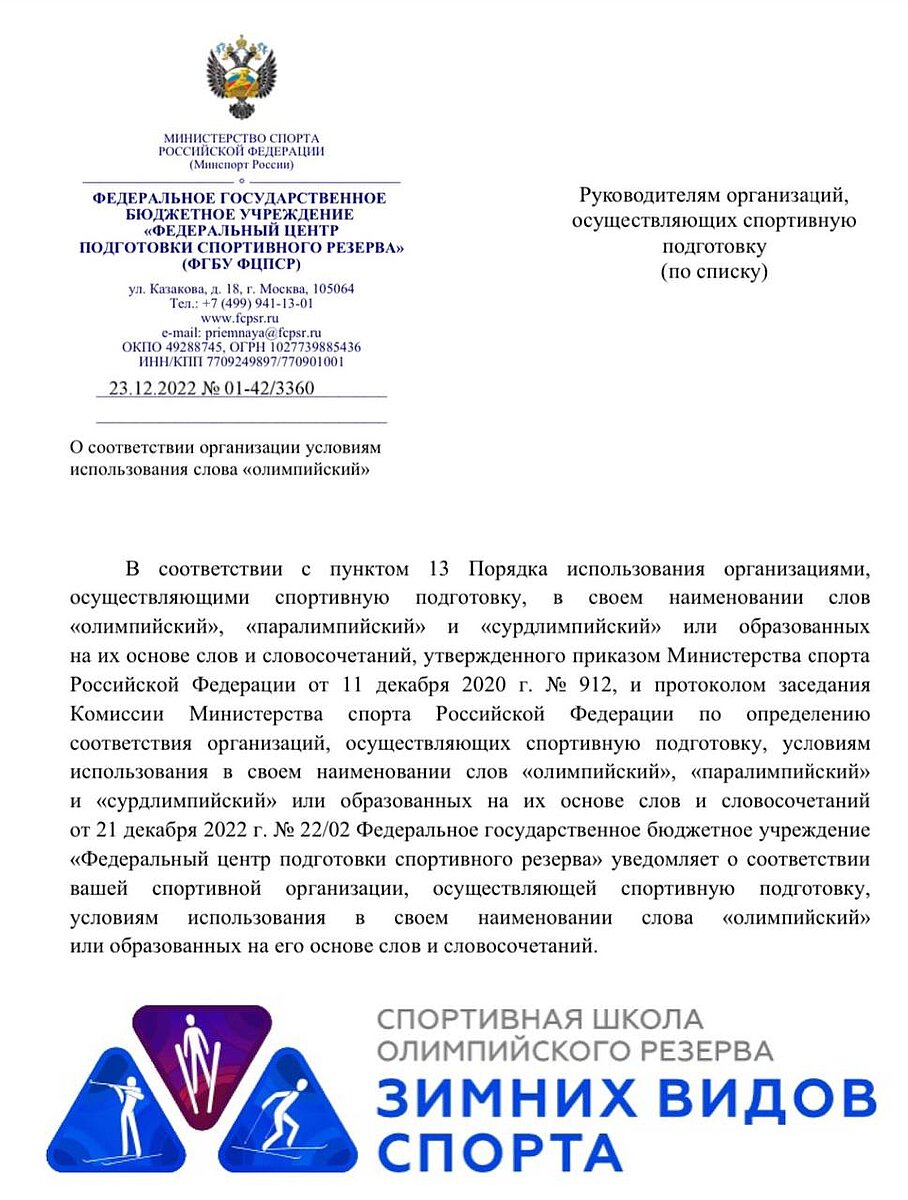 МИНИСТЕРСТВО СПОРТА РОССИЙСКОЙ ФЕДЕРАЦИИ
(Минспорт России)

ФЕДЕРАЛЬНОЕ ГОСУДАРСТВЕННОЕ БЮДЖЕТНОЕ УЧРЕЖДЕНИЕ «ФЕДЕРАЛЬНЫЙ ЦЕНТР ПОДГОТОВКИ СПОРТИВНОГО РЕЗЕРВА»
(ФГБУ ФЦПСР)

ул. Казакова, д. 18, г. Москва, 105064
Тел.: +7 (499) 941-13-01
www.fcpsr.ru
e-mail: priemnaya@fcpsr.ru
ОКПО 49288745, ОГРН 1027739885436
ИНН/КПП 7709249897/770901001

23.12.2022 № 01-42/3360

О соответствии организации условиям использования слова «олимпийский»

Руководителям организаций, осуществляющих спортивную подготовку
(по списку)

В соответствии с пунктом 13 Порядка использования организациями, осуществляющими спортивную подготовку, в своем наименовании слов «олимпийский», «паралимпийский» и «сурдлимпийский» или образованных на их основе слов и словосочетаний, утвержденного приказом Министерства спорта Российской Федерации от 11 декабря 2020 г. № 912, и протоколом заседания Комиссии Министерства спорта Российской Федерации по определению соответствия организаций, осуществляющих спортивную подготовку, условиям использования в своем наименовании слов «олимпийский», «паралимпийский» и «сурдлимпийский» или образованных на их основе слов и словосочетаний от 21 декабря 2022 г. № 22/02 Федеральное государственное бюджетное учреждение «Федеральный центр подготовки спортивного резерва» уведомляет о соответствии вашей спортивной организации, осуществляющей спортивную подготовку, условиям использования в своем наименовании слова «олимпийский» или образованных на его основе слов и словосочетаний.

СПОРТИВНАЯ ШКОЛА ОЛИМПИЙСКОГО РЕЗЕРВА
ЗИМНИХ ВИДОВ СПОРТА